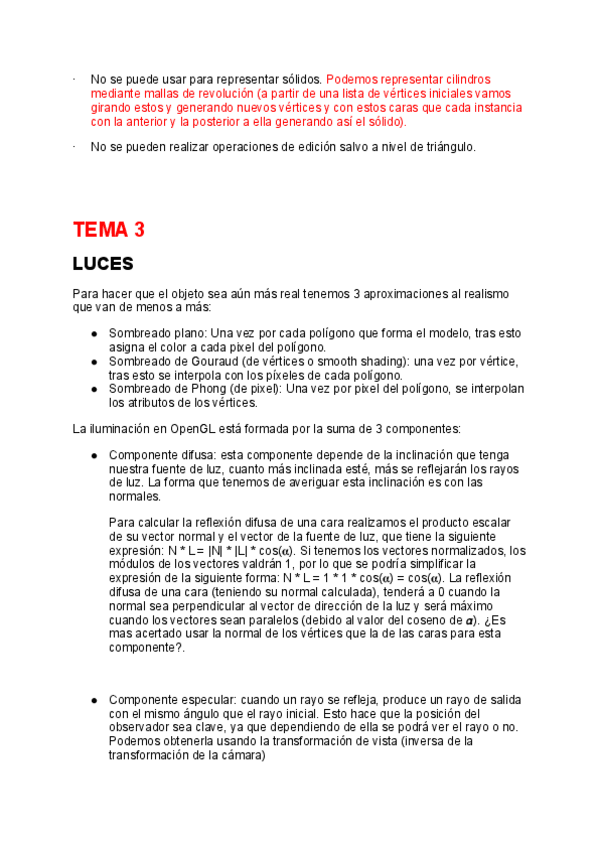 · No se puede usar para representar sólidos. Podemos representar cilindros mediante mallas de revolución (a partir de una lista de vértices iniciales vamos girando estos y generando nuevos vértices y con estos caras que cada instancia con la anterior y la posterior a ella generando así el sólido).

· No se pueden realizar operaciones de edición salvo a nivel de triángulo.

TEMA 3

LUCES

Para hacer que el objeto sea aún más real tenemos 3 aproximaciones al realismo que van de menos a más:

● Sombreado plano: Una vez por cada polígono que forma el modelo, tras esto asigna el color a cada pixel del polígono.
● Sombreado de Gouraud (de vértices o smooth shading): una vez por vértice, tras esto se interpola con los píxeles de cada polígono.
● Sombreado de Phong (de pixel): Una vez por pixel del polígono, se interpolan los atributos de los vértices.

La iluminación en OpenGL está formada por la suma de 3 componentes:

● Componente difusa: esta componente depende de la inclinación que tenga nuestra fuente de luz, cuanto más inclinada esté, más se reflejarán los rayos de luz. La forma que tenemos de averiguar esta inclinación es con las normales.

Para calcular la reflexión difusa de una cara realizamos el producto escalar de su vector normal y el vector de la fuente de luz, que tiene la siguiente expresión: N * L = |N| * |L| * cos($\alpha$). Si tenemos los vectores normalizados, los módulos de los vectores valdrán 1, por lo que se podría simplificar la expresión de la siguiente forma: N * L = 1 * 1 * cos($\alpha$) = cos($\alpha$). La reflexión difusa de una cara (teniendo su normal calculada), tenderá a 0 cuando la normal sea perpendicular al vector de dirección de la luz y será máximo cuando los vectores sean paralelos (debido al valor del coseno de $\alpha$). ¿Es mas acertado usar la normal de los vértices que la de las caras para esta componente?.

● Componente especular: cuando un rayo se refleja, produce un rayo de salida con el mismo ángulo que el rayo inicial. Esto hace que la posición del observador sea clave, ya que dependiendo de ella se podrá ver el rayo o no. Podemos obtenerla usando la transformación de vista (inversa de la transformación de la cámara)